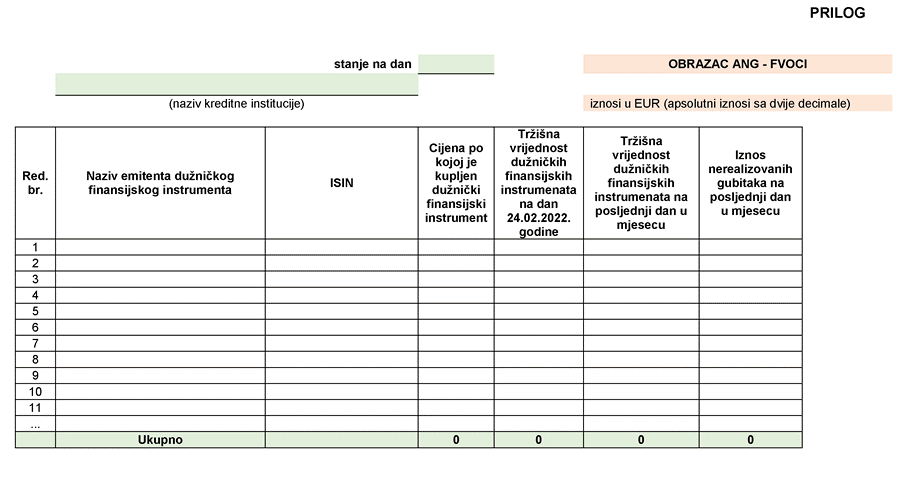 PRILOG

stanje na dan

OBRAZAC ANG - FVOCI

(naziv kreditne institucije)

iznosi u EUR (apsolutni iznosi sa dvije decimale)

| Red. br. | Naziv emitenta dužničkog finansijskog instrumenta | ISIN | Cijena po kojoj je kupljen dužnički finansijski instrument | Tržišna vrijednost dužničkih finansijskih instrumenata na dan 24.02.2022. godine | Tržišna vrijednost dužničkih finansijskih instrumenata na posljednji dan u mjesecu | Iznos nerealizovanih gubitaka na posljednji dan u mjesecu |
|---|---|---|---|---|---|---|
| 1 | | | | | | |
| 2 | | | | | | |
| 3 | | | | | | |
| 4 | | | | | | |
| 5 | | | | | | |
| 6 | | | | | | |
| 7 | | | | | | |
| 8 | | | | | | |
| 9 | | | | | | |
| 10 | | | | | | |
| 11 | | | | | | |
| ... | | | | | | |
| | Ukupno | | 0 | 0 | 0 | 0 |